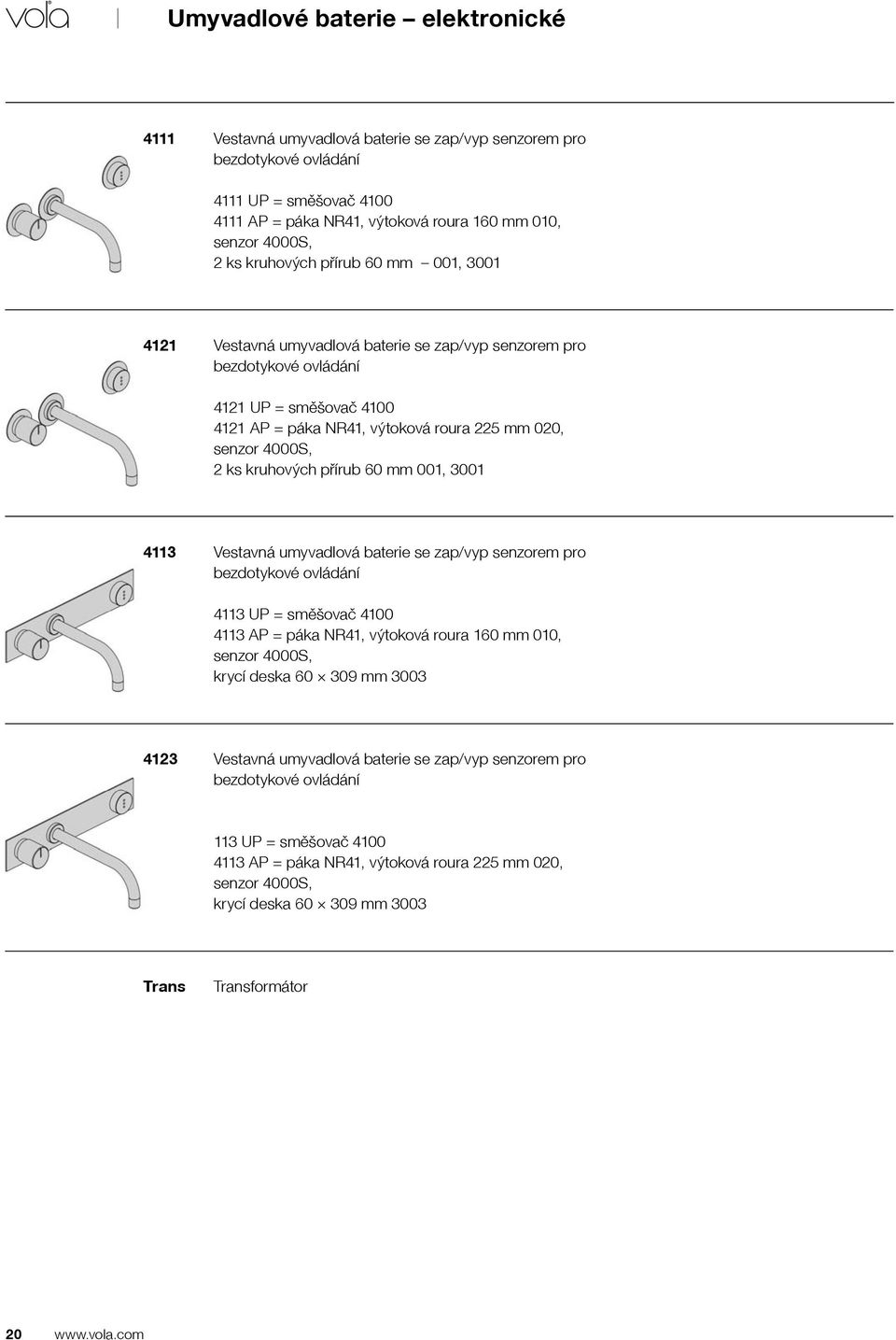 vola

Umyvadlové baterie – elektronické

4111 Vestavná umyvadlová baterie se zap/vyp senzorem pro bezdotykové ovládání

4111 UP = směšovač 4100
4111 AP = páka NR41, výtoková roura 160 mm 010, senzor 4000S, 2 ks kruhových přírub 60 mm – 001, 3001

4121 Vestavná umyvadlová baterie se zap/vyp senzorem pro bezdotykové ovládání

4121 UP = směšovač 4100
4121 AP = páka NR41, výtoková roura 225 mm 020, senzor 4000S, 2 ks kruhových přírub 60 mm 001, 3001

4113 Vestavná umyvadlová baterie se zap/vyp senzorem pro bezdotykové ovládání

4113 UP = směšovač 4100
4113 AP = páka NR41, výtoková roura 160 mm 010, senzor 4000S, krycí deska 60 × 309 mm 3003

4123 Vestavná umyvadlová baterie se zap/vyp senzorem pro bezdotykové ovládání

113 UP = směšovač 4100
4113 AP = páka NR41, výtoková roura 225 mm 020, senzor 4000S, krycí deska 60 × 309 mm 3003

Trans Transformátor

20 www.vola.com